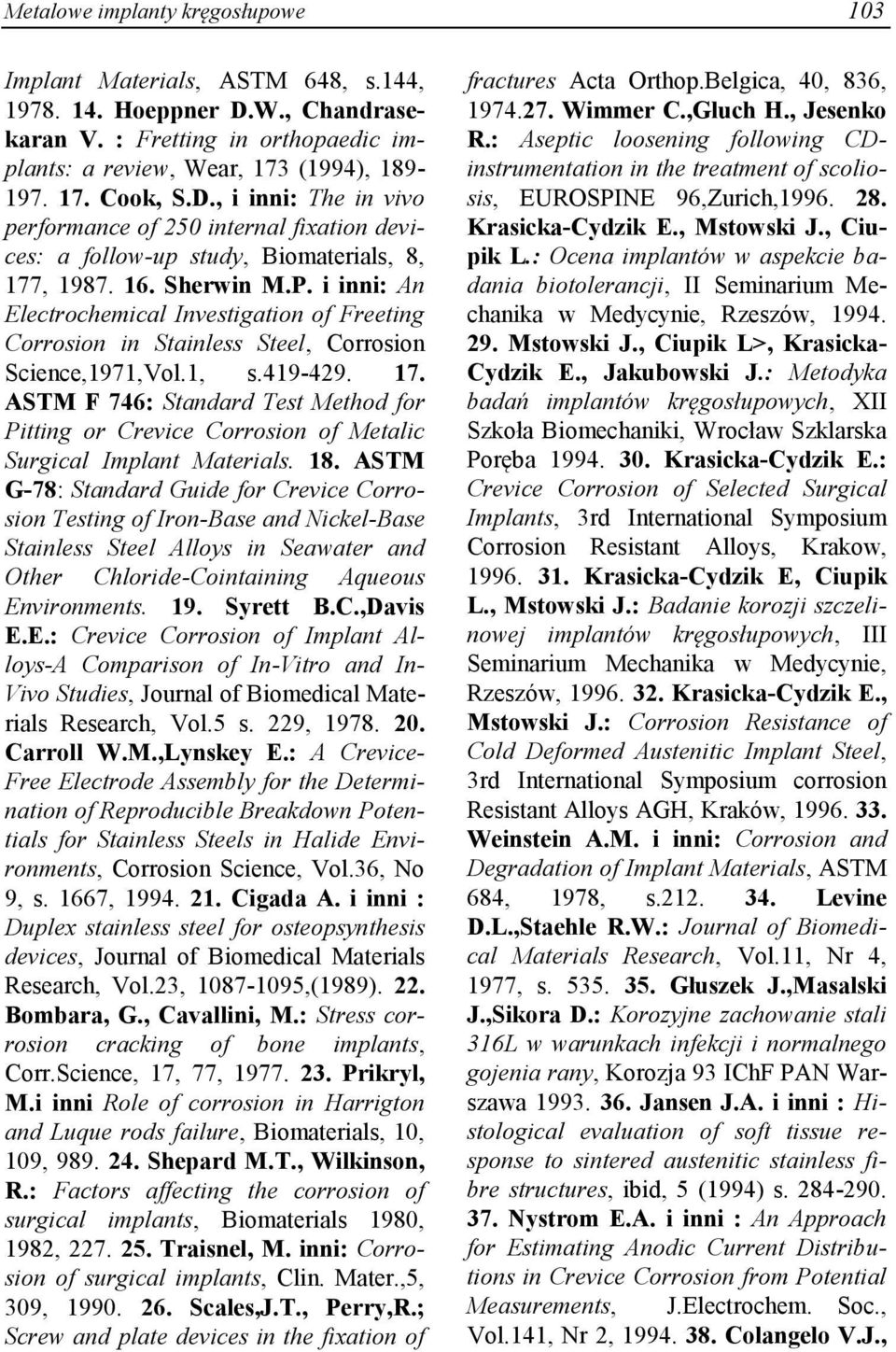 Metalowe implanty kręgosłupowe 103

Implant Materials, ASTM 648, s.144, 1978. 14. Hoeppner D.W., Chandrasekaran V. : Fretting in orthopaedic implants: a review, Wear, 173 (1994), 189-197. 17. Cook, S.D., i inni: The in vivo performance of 250 internal fixation devices: a follow-up study, Biomaterials, 8, 177, 1987. 16. Sherwin M.P. i inni: An Electrochemical Investigation of Freeting Corrosion in Stainless Steel, Corrosion Science,1971,Vol.1, s.419-429. 17. ASTM F 746: Standard Test Method for Pitting or Crevice Corrosion of Metalic Surgical Implant Materials. 18. ASTM G-78: Standard Guide for Crevice Corrosion Testing of Iron-Base and Nickel-Base Stainless Steel Alloys in Seawater and Other Chloride-Cointaining Aqueous Environments. 19. Syrett B.C.,Davis E.E.: Crevice Corrosion of Implant Alloys-A Comparison of In-Vitro and In-Vivo Studies, Journal of Biomedical Materials Research, Vol.5 s. 229, 1978. 20. Carroll W.M.,Lynskey E.: A Crevice-Free Electrode Assembly for the Determination of Reproducible Breakdown Potentials for Stainless Steels in Halide Environments, Corrosion Science, Vol.36, No 9, s. 1667, 1994. 21. Cigada A. i inni : Duplex stainless steel for osteopsynthesis devices, Journal of Biomedical Materials Research, Vol.23, 1087-1095,(1989). 22. Bombara, G., Cavallini, M.: Stress corrosion cracking of bone implants, Corr.Science, 17, 77, 1977. 23. Prikryl, M.i inni Role of corrosion in Harrigton and Luque rods failure, Biomaterials, 10, 109, 989. 24. Shepard M.T., Wilkinson, R.: Factors affecting the corrosion of surgical implants, Biomaterials 1980, 1982, 227. 25. Traisnel, M. inni: Corrosion of surgical implants, Clin. Mater.,5, 309, 1990. 26. Scales,J.T., Perry,R.; Screw and plate devices in the fixation of fractures Acta Orthop.Belgica, 40, 836, 1974.27. Wimmer C.,Gluch H., Jesenko R.: Aseptic loosening following CD-instrumentation in the treatment of scoliosis, EUROSPINE 96,Zurich,1996. 28. Krasicka-Cydzik E., Mstowski J., Ciupik L.: Ocena implantów w aspekcie badania biotolerancji, II Seminarium Mechanika w Medycynie, Rzeszów, 1994. 29. Mstowski J., Ciupik L>, Krasicka-Cydzik E., Jakubowski J.: Metodyka badań implantów kręgosłupowych, XII Szkoła Biomechaniki, Wrocław Szklarska Poręba 1994. 30. Krasicka-Cydzik E.: Crevice Corrosion of Selected Surgical Implants, 3rd International Symposium Corrosion Resistant Alloys, Krakow, 1996. 31. Krasicka-Cydzik E, Ciupik L., Mstowski J.: Badanie korozji szczelinowej implantów kręgosłupowych, III Seminarium Mechanika w Medycynie, Rzeszów, 1996. 32. Krasicka-Cydzik E., Mstowski J.: Corrosion Resistance of Cold Deformed Austenitic Implant Steel, 3rd International Symposium corrosion Resistant Alloys AGH, Kraków, 1996. 33. Weinstein A.M. i inni: Corrosion and Degradation of Implant Materials, ASTM 684, 1978, s.212. 34. Levine D.L.,Staehle R.W.: Journal of Biomedical Materials Research, Vol.11, Nr 4, 1977, s. 535. 35. Głuszek J.,Masalski J.,Sikora D.: Korozyjne zachowanie stali 316L w warunkach infekcji i normalnego gojenia rany, Korozja 93 IChF PAN Warszawa 1993. 36. Jansen J.A. i inni : Histological evaluation of soft tissue response to sintered austenitic stainless fibre structures, ibid, 5 (1994) s. 284-290. 37. Nystrom E.A. i inni : An Approach for Estimating Anodic Current Distributions in Crevice Corrosion from Potential Measurements, J.Electrochem. Soc., Vol.141, Nr 2, 1994. 38. Colangelo V.J.,